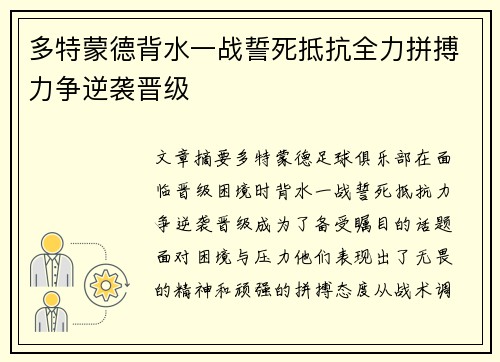 多特蒙德背水一战誓死抵抗全力拼搏力争逆袭晋级

文章摘要多特蒙德足球俱乐部在面临晋级困境时背水一战誓死抵抗力争逆袭晋级成为了备受瞩目的话题面对困境与压力他们表现出了无畏的精神和顽强的拼搏态度从战术调